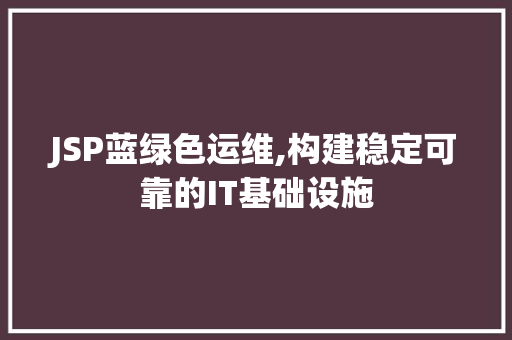 JSP蓝绿色运维,构建稳定可靠的IT基础设施